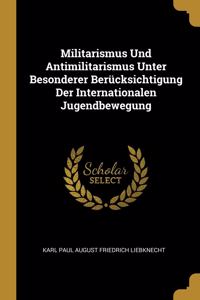 Militarismus Und Antimilitarismus Unter Besonderer Berücksichtigung Der Internationalen Jugendbewegung

Scholar
SELECT

KARL PAUL AUGUST FRIEDRICH LIEBKNECHT